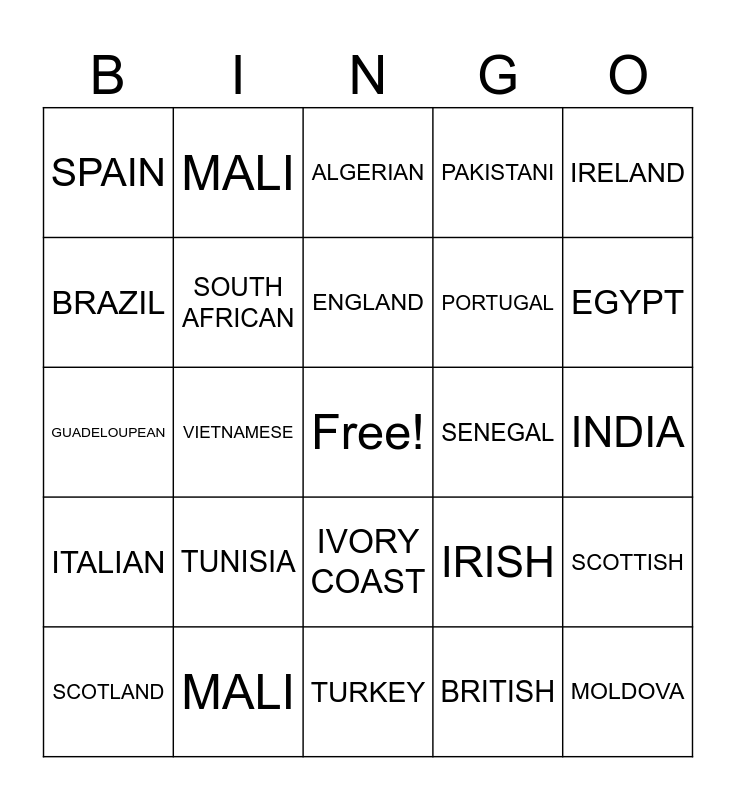 | B | I | N | G | O |
|---|---|---|---|---|
| SPAIN | MALI | ALGERIAN | PAKISTANI | IRELAND |
| BRAZIL | SOUTH AFRICAN | ENGLAND | PORTUGAL | EGYPT |
| GUADELOUPEAN | VIETNAMESE | Free! | SENEGAL | INDIA |
| ITALIAN | TUNISIA | IVORY COAST | IRISH | SCOTTISH |
| SCOTLAND | MALI | TURKEY | BRITISH | MOLDOVA |